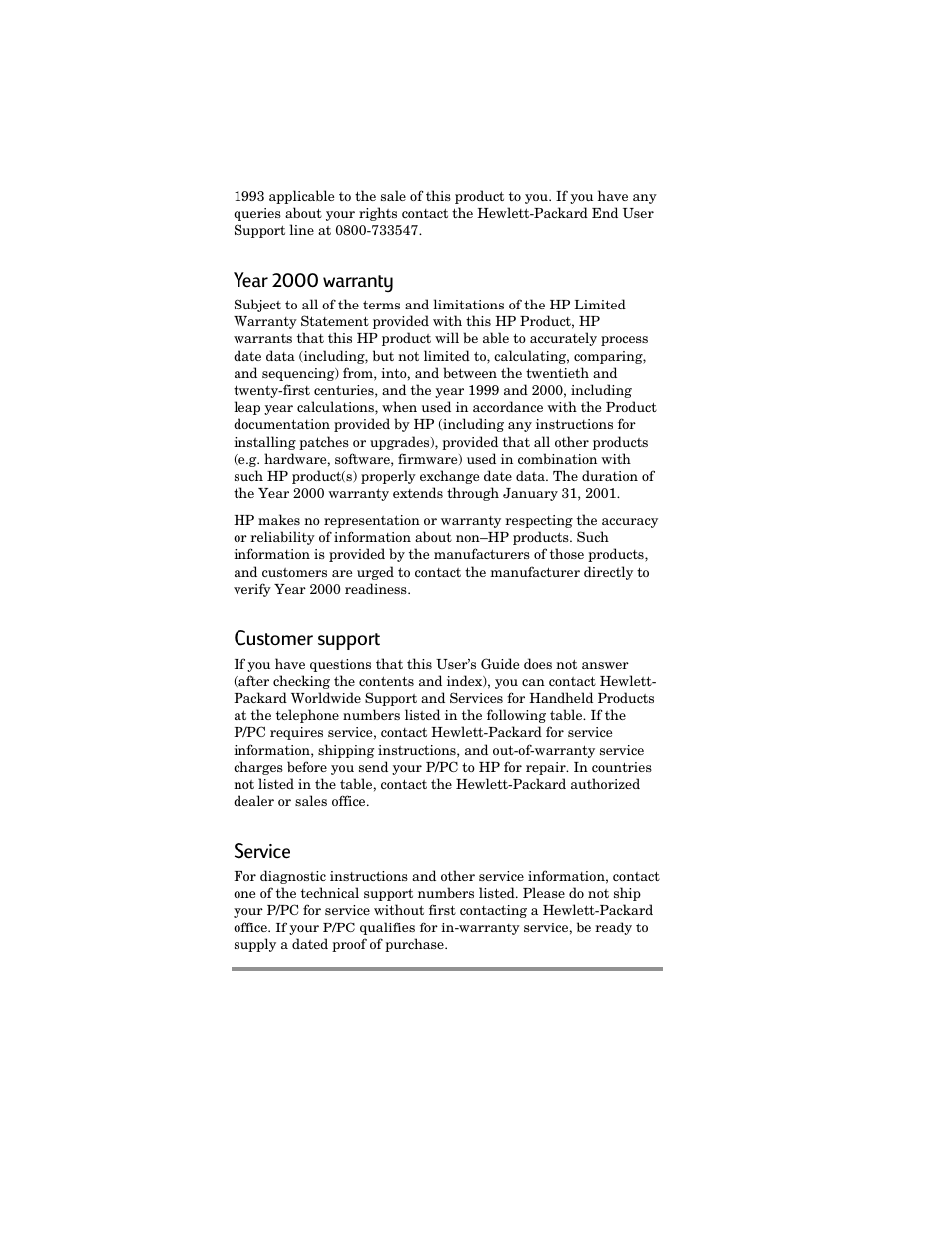 1993 applicable to the sale of this product to you. If you have any queries about your rights contact the Hewlett-Packard End User Support line at 0800-733547.

Year 2000 warranty

Subject to all of the terms and limitations of the HP Limited Warranty Statement provided with this HP Product, HP warrants that this HP product will be able to accurately process date data (including, but not limited to, calculating, comparing, and sequencing) from, into, and between the twentieth and twenty-first centuries, and the year 1999 and 2000, including leap year calculations, when used in accordance with the Product documentation provided by HP (including any instructions for installing patches or upgrades), provided that all other products (e.g. hardware, software, firmware) used in combination with such HP product(s) properly exchange date data. The duration of the Year 2000 warranty extends through January 31, 2001.

HP makes no representation or warranty respecting the accuracy or reliability of information about non–HP products. Such information is provided by the manufacturers of those products, and customers are urged to contact the manufacturer directly to verify Year 2000 readiness.

Customer support

If you have questions that this User's Guide does not answer (after checking the contents and index), you can contact Hewlett-Packard Worldwide Support and Services for Handheld Products at the telephone numbers listed in the following table. If the P/PC requires service, contact Hewlett-Packard for service information, shipping instructions, and out-of-warranty service charges before you send your P/PC to HP for repair. In countries not listed in the table, contact the Hewlett-Packard authorized dealer or sales office.

Service

For diagnostic instructions and other service information, contact one of the technical support numbers listed. Please do not ship your P/PC for service without first contacting a Hewlett-Packard office. If your P/PC qualifies for in-warranty service, be ready to supply a dated proof of purchase.